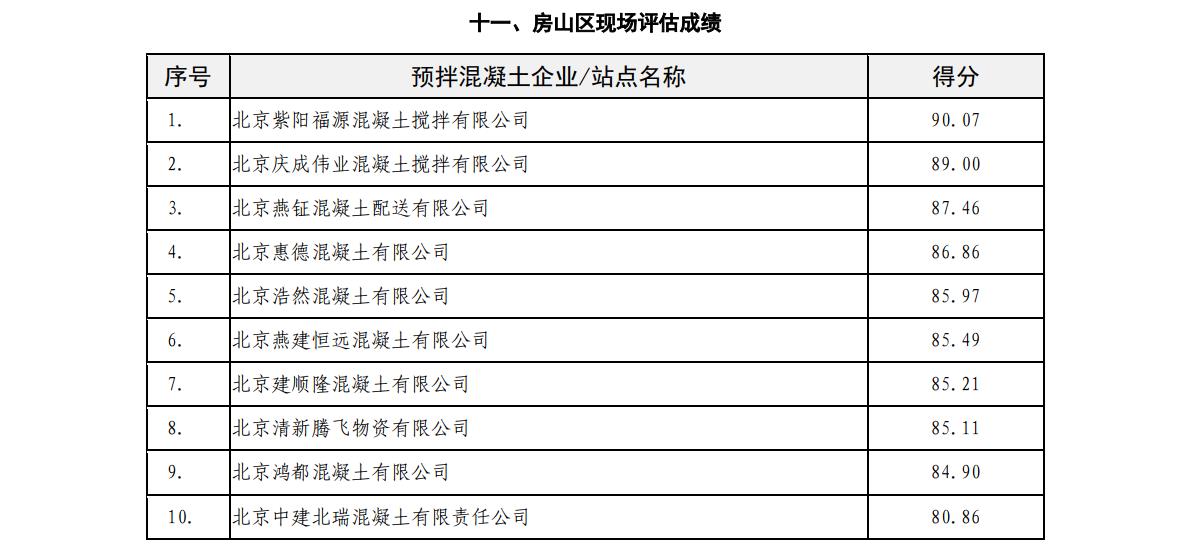 十一、房山区现场评估成绩

| 序号 | 预拌混凝土企业/站点名称 | 得分 |
|---|---|---|
| 1. | 北京紫阳福源混凝土搅拌有限公司 | 90.07 |
| 2. | 北京庆成伟业混凝土搅拌有限公司 | 89.00 |
| 3. | 北京燕钲混凝土配送有限公司 | 87.46 |
| 4. | 北京惠德混凝土有限公司 | 86.86 |
| 5. | 北京浩然混凝土有限公司 | 85.97 |
| 6. | 北京燕建恒远混凝土有限公司 | 85.49 |
| 7. | 北京建顺隆混凝土有限公司 | 85.21 |
| 8. | 北京清新腾飞物资有限公司 | 85.11 |
| 9. | 北京鸿都混凝土有限公司 | 84.90 |
| 10. | 北京中建北瑞混凝土有限责任公司 | 80.86 |